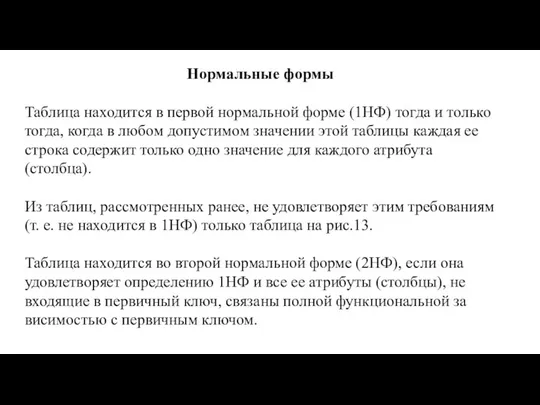 Нормальные формы

Таблица находится в первой нормальной форме (1НФ) тогда и только тогда, когда в любом допустимом значении этой таблицы каждая ее строка содержит только одно значение для каждого атрибута (столбца).

Из таблиц, рассмотренных ранее, не удовлетворяет этим требованиям (т. е. не находится в 1НФ) только таблица на рис.13.

Таблица находится во второй нормальной форме (2НФ), если она удовлетворяет определению 1НФ и все ее атрибуты (столбцы), не входящие в первичный ключ, связаны полной функциональной за висимостью с первичным ключом.